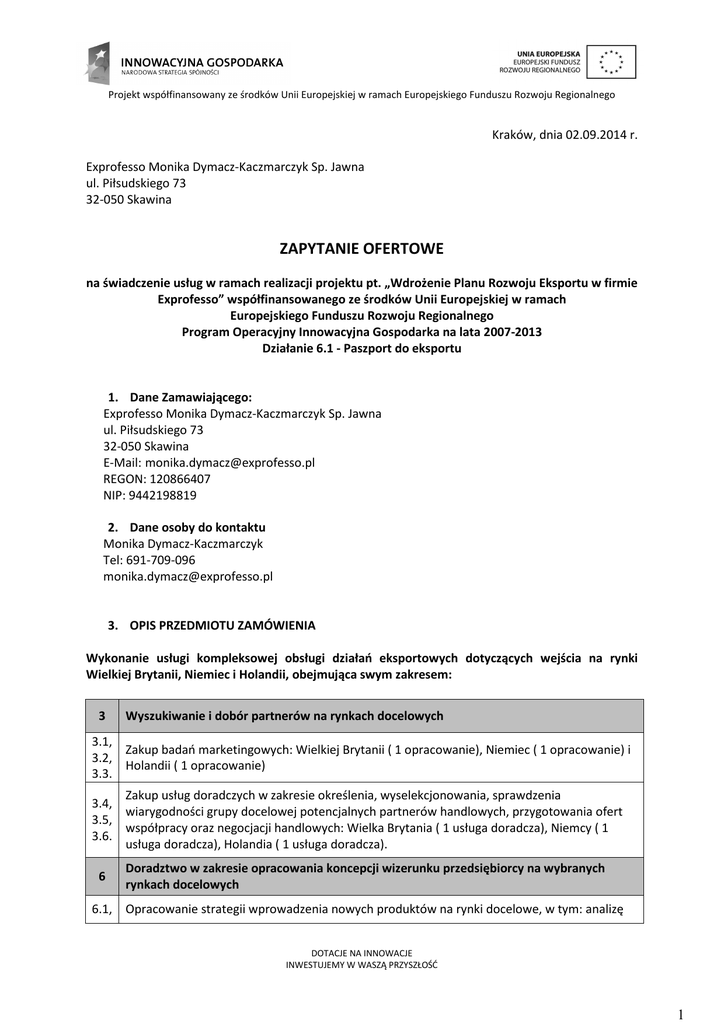 INNOWACYJNA GOSPODARKA
NARODOWA STRATEGIA SPÓJNOŚCI

UNIA EUROPEJSKA
EUROPEJSKI FUNDUSZ
ROZWOJU REGIONALNEGO

Projekt współfinansowany ze środków Unii Europejskiej w ramach Europejskiego Funduszu Rozwoju Regionalnego

Kraków, dnia 02.09.2014 r.

Exprofesso Monika Dymacz-Kaczmarczyk Sp. Jawna
ul. Piłsudskiego 73
32-050 Skawina

ZAPYTANIE OFERTOWE

na świadczenie usług w ramach realizacji projektu pt. „Wdrożenie Planu Rozwoju Eksportu w firmie Exprofesso” współfinansowanego ze środków Unii Europejskiej w ramach Europejskiego Funduszu Rozwoju Regionalnego
Program Operacyjny Innowacyjna Gospodarka na lata 2007-2013
Działanie 6.1 - Paszport do eksportu

1. Dane Zamawiającego:
Exprofesso Monika Dymacz-Kaczmarczyk Sp. Jawna
ul. Piłsudskiego 73
32-050 Skawina
E-Mail: monika.dymacz@exprofesso.pl
REGON: 120866407
NIP: 9442198819

2. Dane osoby do kontaktu
Monika Dymacz-Kaczmarczyk
Tel: 691-709-096
monika.dymacz@exprofesso.pl

3. OPIS PRZEDMIOTU ZAMÓWIENIA

Wykonanie usługi kompleksowej obsługi działań eksportowych dotyczących wejścia na rynki Wielkiej Brytanii, Niemiec i Holandii, obejmująca swym zakresem:

| 3 | Wyszukiwanie i dobór partnerów na rynkach docelowych |
|---|---|
| 3.1, 3.2, 3.3. | Zakup badań marketingowych: Wielkiej Brytanii ( 1 opracowanie), Niemiec ( 1 opracowanie) i Holandii ( 1 opracowanie) |
| 3.4, 3.5, 3.6. | Zakup usług doradczych w zakresie określenia, wyselekcjonowania, sprawdzenia wiarygodności grupy docelowej potencjalnych partnerów handlowych, przygotowania ofert współpracy oraz negocjacji handlowych: Wielka Brytania ( 1 usługa doradcza), Niemcy ( 1 usługa doradcza), Holandia ( 1 usługa doradcza). |
| 6 | Doradztwo w zakresie opracowania koncepcji wizerunku przedsiębiorcy na wybranych rynkach docelowych |
| 6.1, | Opracowanie strategii wprowadzenia nowych produktów na rynki docelowe, w tym: analizę |

DOTACJE NA INNOWACJE
INWESTUJEMY W WASZĄ PRZYSZŁOŚĆ

1